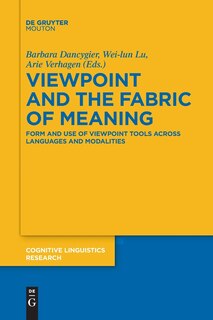 DE GRUYTER
MOUTON

Barbara Dancygier, Wei-lun Lu,
Arie Verhagen (Eds.)

VIEWPOINT AND THE FABRIC OF MEANING

FORM AND USE OF VIEWPOINT TOOLS ACROSS LANGUAGES AND MODALITIES

COGNITIVE LINGUISTICS RESEARCH

DE
G